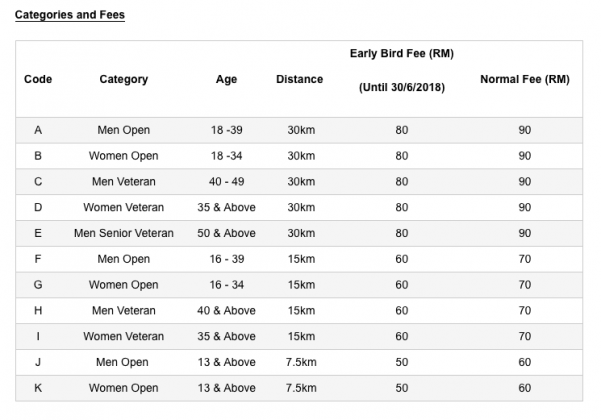 Categories and Fees

| Code | Category | Age | Distance | Early Bird Fee (RM) (Until 30/6/2018) | Normal Fee (RM) |
|---|---|---|---|---|---|
| A | Men Open | 18 -39 | 30km | 80 | 90 |
| B | Women Open | 18 -34 | 30km | 80 | 90 |
| C | Men Veteran | 40 - 49 | 30km | 80 | 90 |
| D | Women Veteran | 35 & Above | 30km | 80 | 90 |
| E | Men Senior Veteran | 50 & Above | 30km | 80 | 90 |
| F | Men Open | 16 - 39 | 15km | 60 | 70 |
| G | Women Open | 16 - 34 | 15km | 60 | 70 |
| H | Men Veteran | 40 & Above | 15km | 60 | 70 |
| I | Women Veteran | 35 & Above | 15km | 60 | 70 |
| J | Men Open | 13 & Above | 7.5km | 50 | 60 |
| K | Women Open | 13 & Above | 7.5km | 50 | 60 |